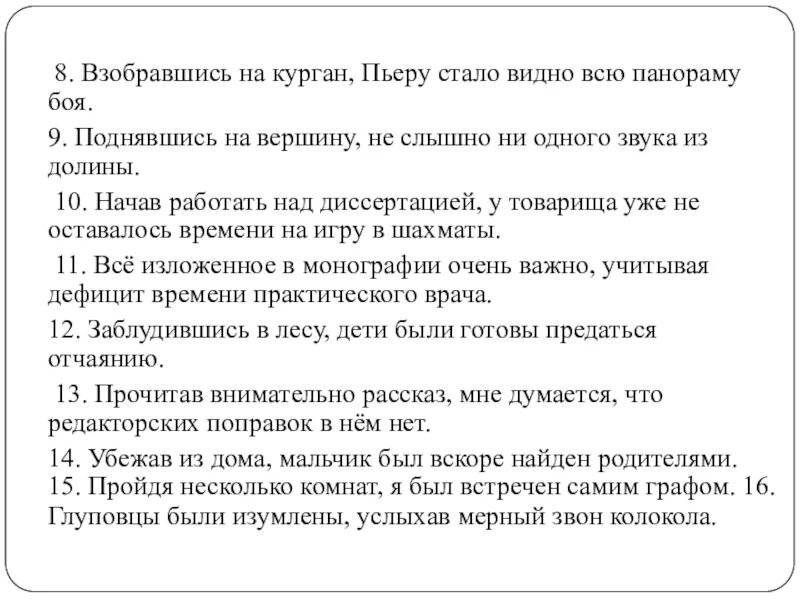 8. Взобравшись на курган, Пьеру стало видно всю панораму боя.

9. Поднявшись на вершину, не слышно ни одного звука из долины.

10. Начав работать над диссертацией, у товарища уже не оставалось времени на игру в шахматы.

11. Всё изложенное в монографии очень важно, учитывая дефицит времени практического врача.

12. Заблудившись в лесу, дети были готовы предаться отчаянию.

13. Прочитав внимательно рассказ, мне думается, что редакторских поправок в нём нет.

14. Убежав из дома, мальчик был вскоре найден родителями. 15. Пройдя несколько комнат, я был встречен самим графом. 16. Глуповцы были изумлены, услыхав мерный звон колокола.